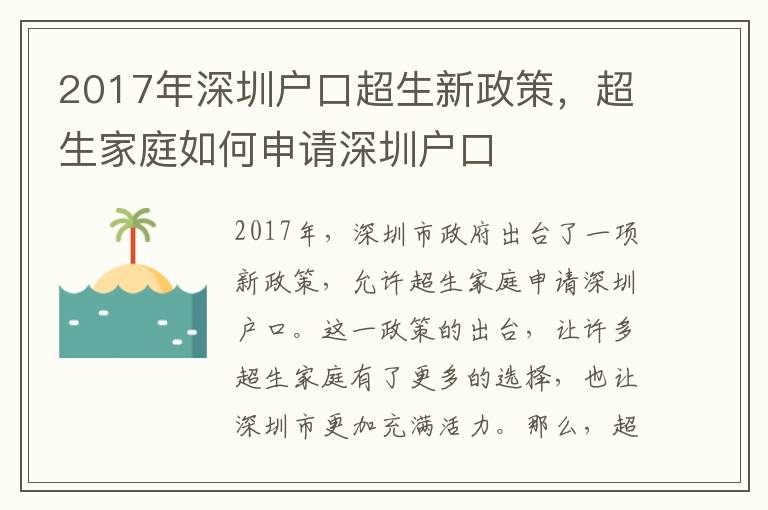 2017年深圳户口超生新政策，超生家庭如何申请深圳户口

2017年，深圳市政府出台了一项新政策，允许超生家庭申请深圳户口。这一政策的出台，让许多超生家庭有了更多的选择，也让深圳市更加充满活力。那么，超